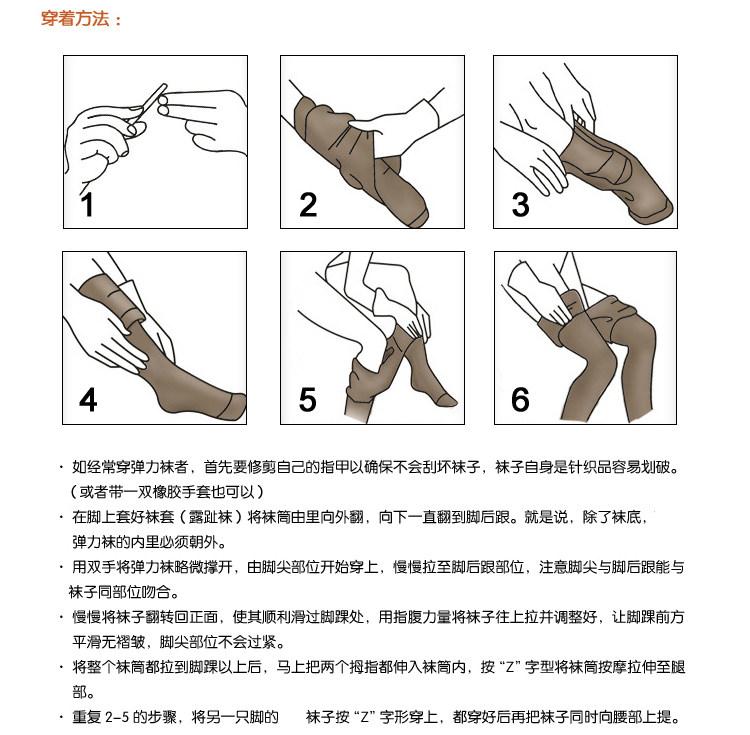 穿着方法：

1

2

3

4

5

6

· 如经常穿弹力袜者，首先要修剪自己的指甲以确保不会刮坏袜子，袜子自身是针织品容易划破。（或者带一双橡胶手套也可以）

· 在脚上套好袜套（露趾袜）将袜筒由里向外翻，向下一直翻到脚后跟。就是说，除了袜底，弹力袜的内里必须朝外。

· 用双手将弹力袜略微撑开，由脚尖部位开始穿上，慢慢拉至脚后跟部位，注意脚尖与脚后跟能与袜子同部位吻合。

· 慢慢将袜子翻转回正面，使其顺利滑过脚踝处，用指腹力量将袜子往上拉并调整好，让脚踝前方平滑无褶皱，脚尖部位不会过紧。

· 将整个袜筒都拉到脚踝以上后，马上把两个拇指都伸入袜筒内，按“Z”字型将袜筒按摩拉伸至腿部。

· 重复 2-5 的步骤，将另一只脚的 袜子按“Z”字形穿上，都穿好后再把袜子同时向腰部上提。